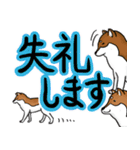 失礼
します